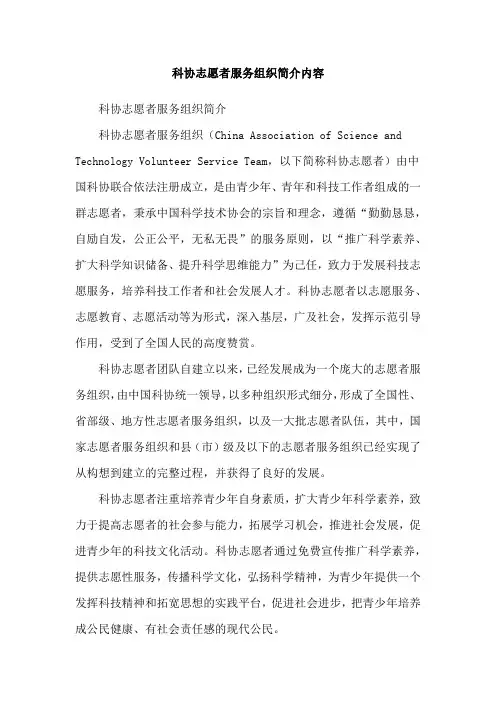 科协志愿者服务组织简介内容

科协志愿者服务组织简介

科协志愿者服务组织（China Association of Science and Technology Volunteer Service Team，以下简称科协志愿者）由中国科协联合依法注册成立，是由青少年、青年和科技工作者组成的一群志愿者，秉承中国科学技术协会的宗旨和理念，遵循“勤勤恳恳，自励自发，公正公平，无私无畏”的服务原则，以“推广科学素养、扩大科学知识储备、提升科学思维能力”为己任，致力于发展科技志愿服务，培养科技工作者和社会发展人才。科协志愿者以志愿服务、志愿教育、志愿活动等为形式，深入基层，广及社会，发挥示范引导作用，受到了全国人民的高度赞赏。

科协志愿者团队自建立以来，已经发展成为一个庞大的志愿者服务组织，由中国科协统一领导，以多种组织形式细分，形成了全国性、省部级、地方性志愿者服务组织，以及一大批志愿者队伍，其中，国家志愿者服务组织和县（市）级及以下的志愿者服务组织已经实现了从构想到建立的完整过程，并获得了良好的发展。

科协志愿者注重培养青少年自身素质，扩大青少年科学素养，致力于提高志愿者的社会参与能力，拓展学习机会，推进社会发展，促进青少年的科技文化活动。科协志愿者通过免费宣传推广科学素养，提供志愿性服务，传播科学文化，弘扬科学精神，为青少年提供一个发挥科技精神和拓宽思想的实践平台，促进社会进步，把青少年培养成公民健康、有社会责任感的现代公民。